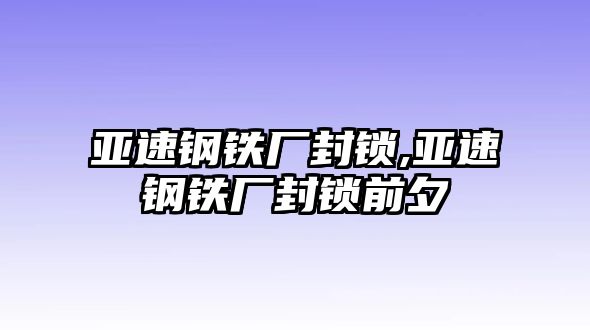 亚速钢铁厂封锁,亚速钢铁厂封锁前夕